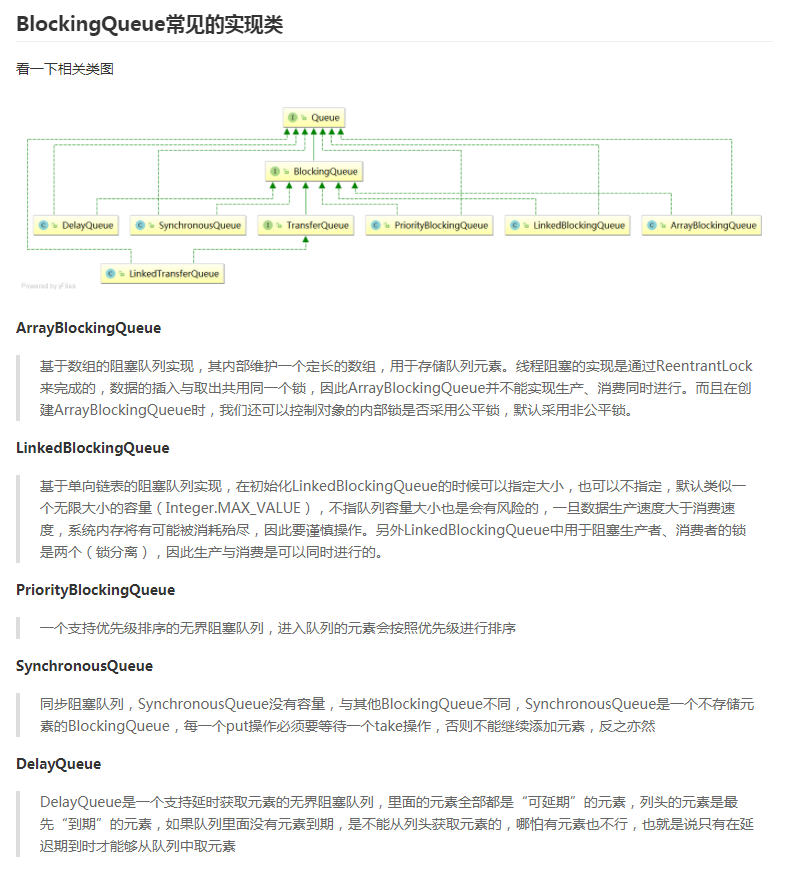 BlockingQueue常见的实现类

看一下相关类图

Queue

BlockingQueue

DelayQueue SynchronousQueue TransferQueue PriorityBlockingQueue LinkedBlockingQueue ArrayBlockingQueue

LinkedTransferQueue

Powered by yFiles

ArrayBlockingQueue

基于数组的阻塞队列实现，其内部维护一个定长的数组，用于存储队列元素。线程阻塞的实现是通过ReentrantLock来完成的，数据的插入与取出共用同一个锁，因此ArrayBlockingQueue并不能实现生产、消费同时进行。而且在创建ArrayBlockingQueue时，我们还可以控制对象的内部锁是否采用公平锁，默认采用非公平锁。

LinkedBlockingQueue

基于单向链表的阻塞队列实现，在初始化LinkedBlockingQueue的时候可以指定大小，也可以不指定，默认类似一个无限大小的容量（Integer.MAX_VALUE），不指队列容量大小也是会有风险的，一旦数据生产速度大于消费速度，系统内存将有可能被消耗殆尽，因此要谨慎操作。另外LinkedBlockingQueue中用于阻塞生产者、消费者的锁是两个（锁分离），因此生产与消费是可以同时进行的。

PriorityBlockingQueue

一个支持优先级排序的无界阻塞队列，进入队列的元素会按照优先级进行排序

SynchronousQueue

同步阻塞队列，SynchronousQueue没有容量，与其他BlockingQueue不同，SynchronousQueue是一个不存储元素的BlockingQueue，每一个put操作必须要等待一个take操作，否则不能继续添加元素，反之亦然

DelayQueue

DelayQueue是一个支持延时获取元素的无界阻塞队列，里面的元素全部都是“可延期”的元素，列头的元素是最先“到期”的元素，如果队列里面没有元素到期，是不能从列头获取元素的，哪怕有元素也不行，也就是说只有在延迟期到时才能够从队列中取元素